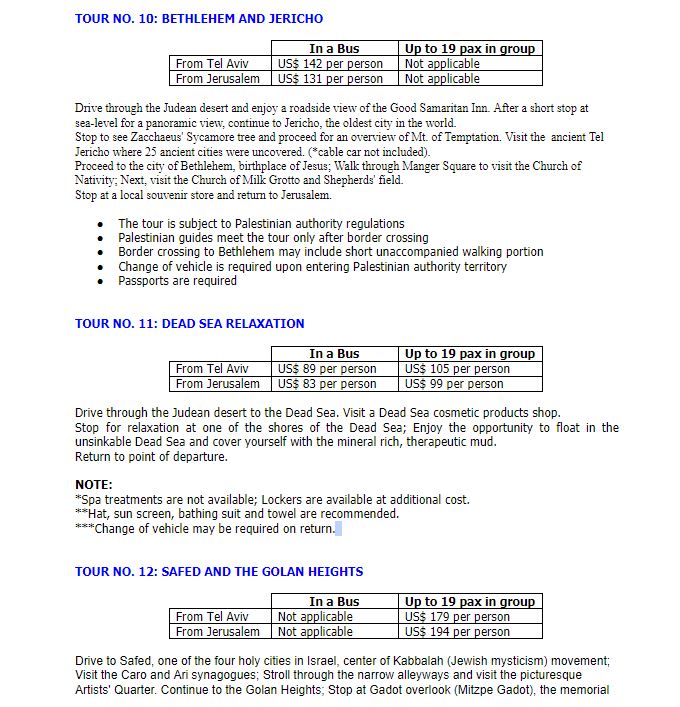 TOUR NO. 10: BETHLEHEM AND JERICHO

| | In a Bus | Up to 19 pax in group |
|---|---|---|
| From Tel Aviv | US$ 142 per person | Not applicable |
| From Jerusalem | US$ 131 per person | Not applicable |

Drive through the Judean desert and enjoy a roadside view of the Good Samaritan Inn. After a short stop at sea-level for a panoramic view, continue to Jericho, the oldest city in the world.
Stop to see Zacchaeus' Sycamore tree and proceed for an overview of Mt. of Temptation. Visit the ancient Tel Jericho where 25 ancient cities were uncovered. (*cable car not included).
Proceed to the city of Bethlehem, birthplace of Jesus; Walk through Manger Square to visit the Church of Nativity; Next, visit the Church of Milk Grotto and Shepherds' field.
Stop at a local souvenir store and return to Jerusalem.

• The tour is subject to Palestinian authority regulations
• Palestinian guides meet the tour only after border crossing
• Border crossing to Bethlehem may include short unaccompanied walking portion
• Change of vehicle is required upon entering Palestinian authority territory
• Passports are required

TOUR NO. 11: DEAD SEA RELAXATION

| | In a Bus | Up to 19 pax in group |
|---|---|---|
| From Tel Aviv | US$ 89 per person | US$ 105 per person |
| From Jerusalem | US$ 83 per person | US$ 99 per person |

Drive through the Judean desert to the Dead Sea. Visit a Dead Sea cosmetic products shop.
Stop for relaxation at one of the shores of the Dead Sea; Enjoy the opportunity to float in the unsinkable Dead Sea and cover yourself with the mineral rich, therapeutic mud.
Return to point of departure.

NOTE:
*Spa treatments are not available; Lockers are available at additional cost.
**Hat, sun screen, bathing suit and towel are recommended.
***Change of vehicle may be required on return.

TOUR NO. 12: SAFED AND THE GOLAN HEIGHTS

| | In a Bus | Up to 19 pax in group |
|---|---|---|
| From Tel Aviv | Not applicable | US$ 179 per person |
| From Jerusalem | Not applicable | US$ 194 per person |

Drive to Safed, one of the four holy cities in Israel, center of Kabbalah (Jewish mysticism) movement; Visit the Caro and Ari synagogues; Stroll through the narrow alleyways and visit the picturesque Artists' Quarter. Continue to the Golan Heights; Stop at Gadot overlook (Mitzpe Gadot), the memorial